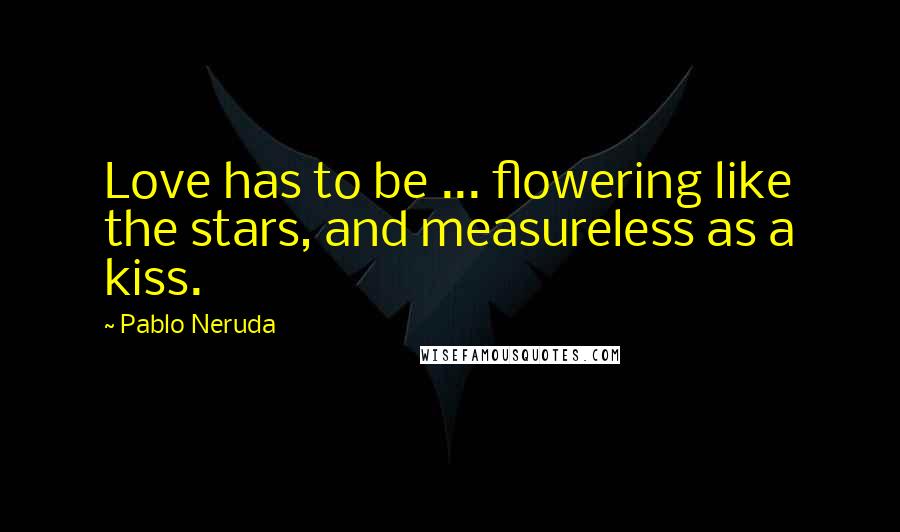 Love has to be ... flowering like the stars, and measureless as a kiss.

~ Pablo Neruda

WISEFAMOUSQUOTES.COM